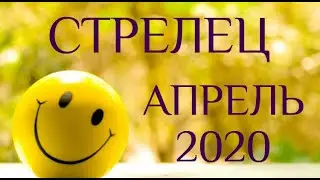 СТРЕЛЕЦ
АПРЕЛЬ
2020